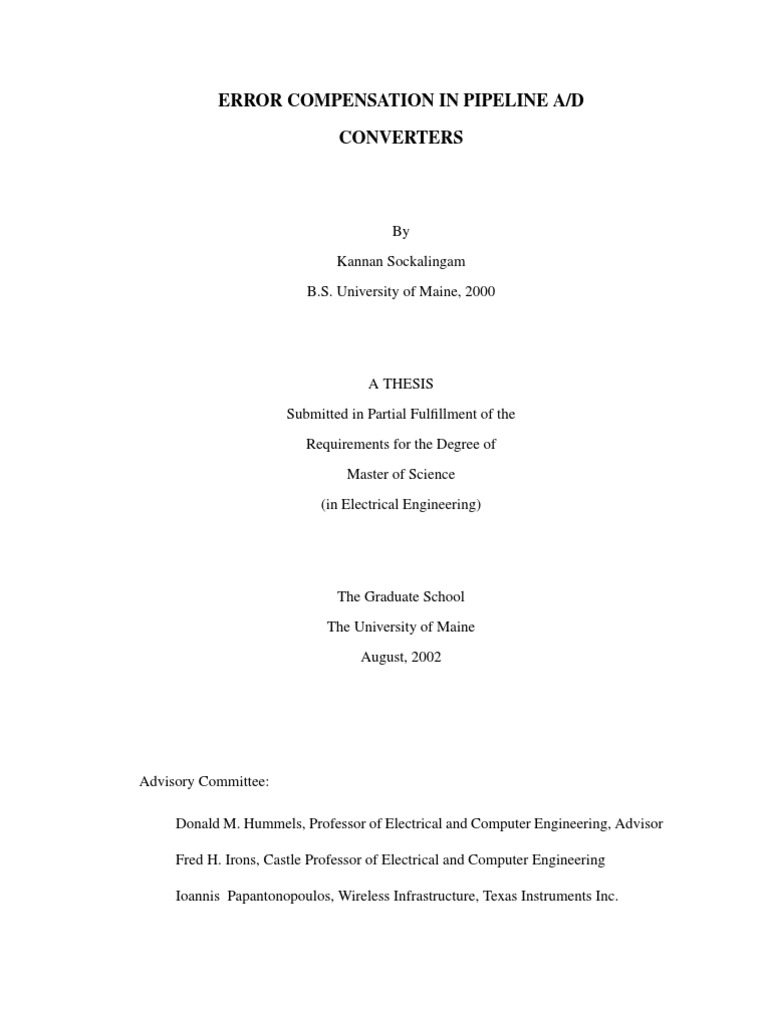 ERROR COMPENSATION IN PIPELINE A/D CONVERTERS

By

Kannan Sockalingam

B.S. University of Maine, 2000

A THESIS

Submitted in Partial Fulfillment of the

Requirements for the Degree of

Master of Science

(in Electrical Engineering)

The Graduate School

The University of Maine

August, 2002

Advisory Committee:

Donald M. Hummels, Professor of Electrical and Computer Engineering, Advisor

Fred H. Irons, Castle Professor of Electrical and Computer Engineering

Ioannis Papantonopoulos, Wireless Infrastructure, Texas Instruments Inc.